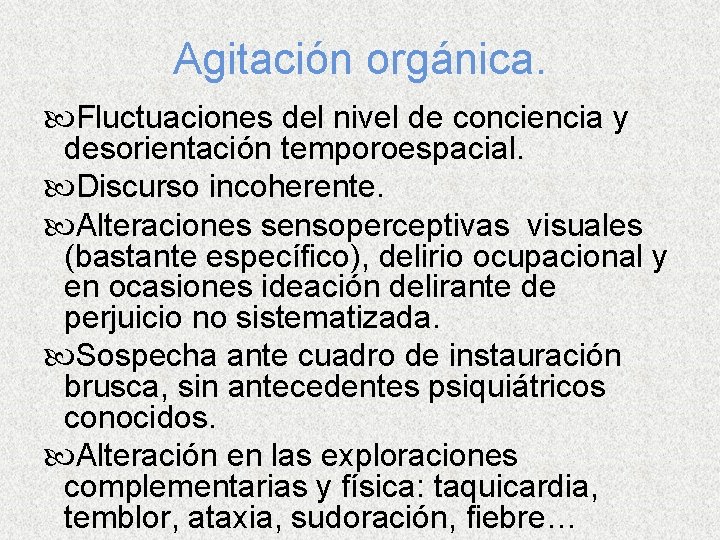 Agitación orgánica.

Fluctuaciones del nivel de conciencia y desorientación temporoespacial.

Discurso incoherente.

Alteraciones sensoperceptivas visuales (bastante específico), delirio ocupacional y en ocasiones ideación delirante de perjuicio no sistematizada.

Sospecha ante cuadro de instauración brusca, sin antecedentes psiquiátricos conocidos.

Alteración en las exploraciones complementarias y física: taquicardia, temblor, ataxia, sudoración, fiebre…